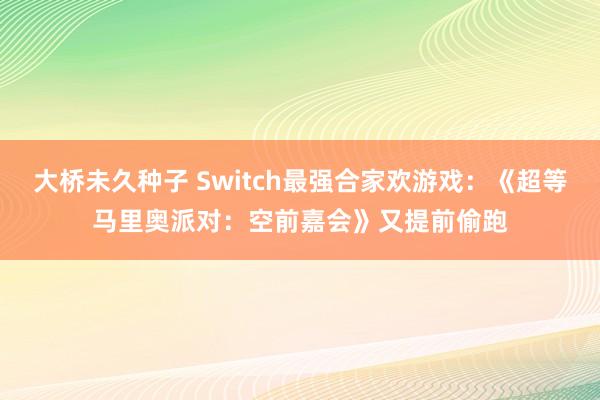 大桥未久种子 Switch最强合家欢游戏：《超等马里奥派对：空前嘉会》又提前偷跑